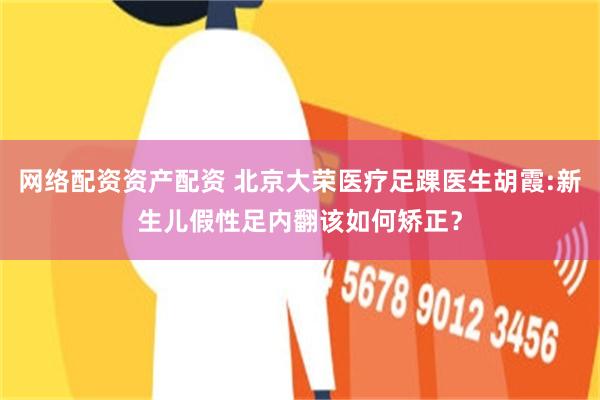 网络配资资产配资 北京大荣医疗足踝医生胡霞:新生儿假性足内翻该如何矫正？

4 5678 9012 3456